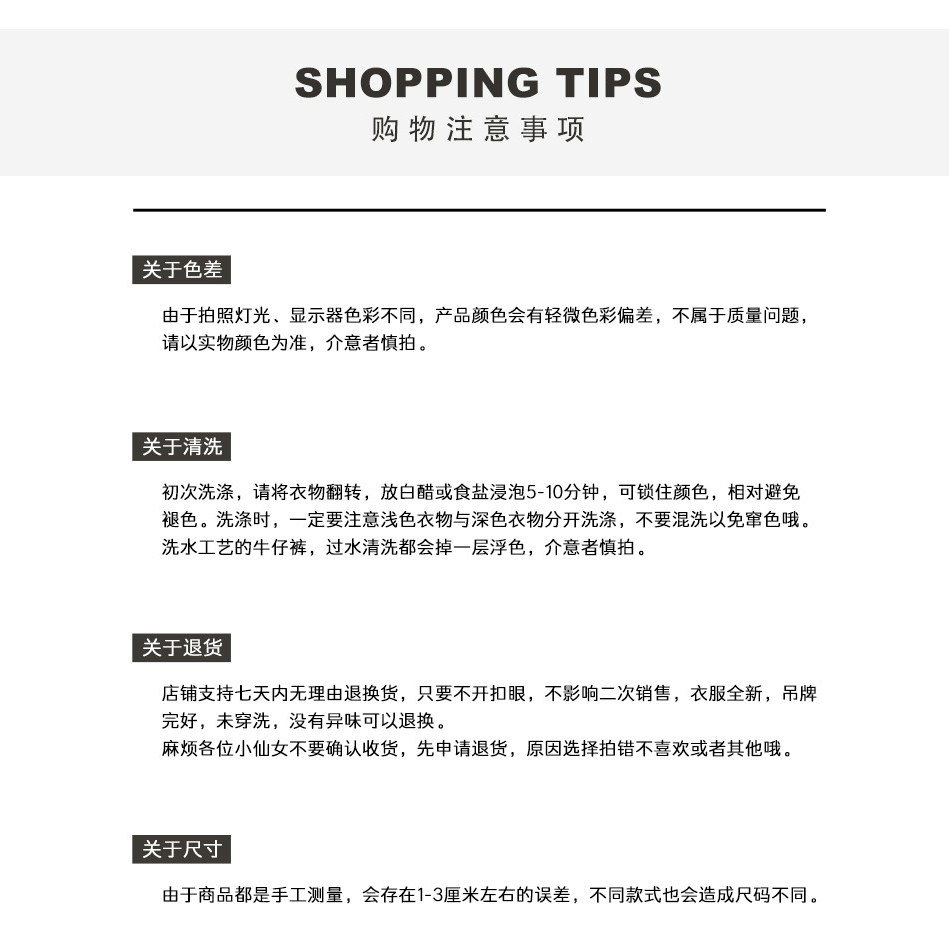 SHOPPING TIPS
购物注意事项

关于色差

由于拍照灯光、显示器色彩不同，产品颜色会有轻微色彩偏差，不属于质量问题，请以实物颜色为准，介意者慎拍。

关于清洗

初次洗涤，请将衣物翻转，放白醋或食盐浸泡5-10分钟，可锁住颜色，相对避免褪色。洗涤时，一定要注意浅色衣物与深色衣物分开洗涤，不要混洗以免窜色哦。洗水工艺的牛仔裤，过水清洗都会掉一层浮色，介意者慎拍。

关于退货

店铺支持七天内无理由退换货，只要不开扣眼，不影响二次销售，衣服全新，吊牌完好，未穿洗，没有异味可以退换。
麻烦各位小仙女不要确认收货，先申请退货，原因选择拍错不喜欢或者其他哦。

关于尺寸

由于商品都是手工测量，会存在1-3厘米左右的误差，不同款式也会造成尺码不同。